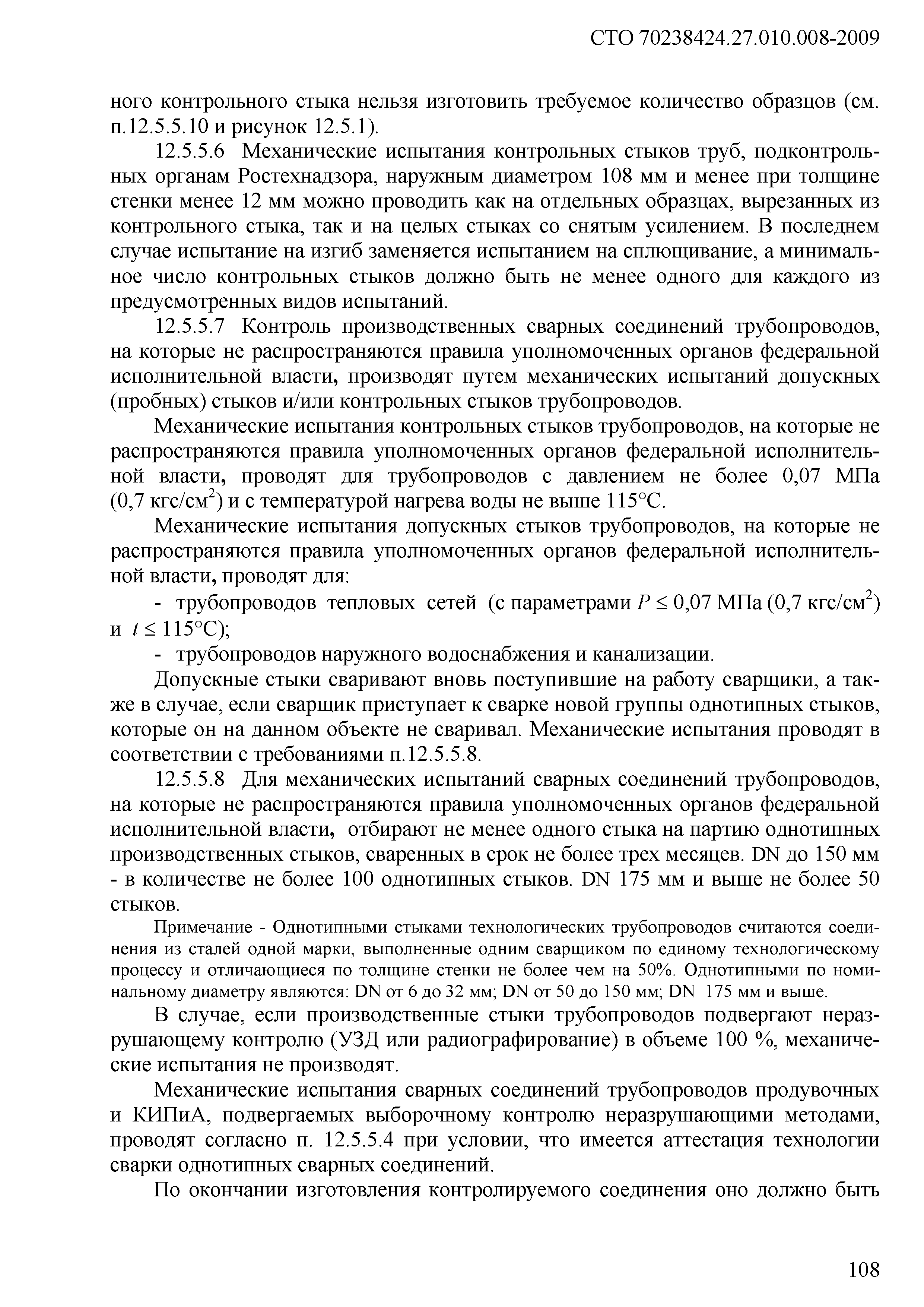 СТО 70238424.27.010.008-2009

ного контрольного стыка нельзя изготовить требуемое количество образцов (см. п.12.5.5.10 и рисунок 12.5.1).

12.5.5.6 Механические испытания контрольных стыков труб, подконтрольных органам Ростехнадзора, наружным диаметром 108 мм и менее при толщине стенки менее 12 мм можно проводить как на отдельных образцах, вырезанных из контрольного стыка, так и на целых стыках со снятым усилением. В последнем случае испытание на изгиб заменяется испытанием на сплющивание, а минимальное число контрольных стыков должно быть не менее одного для каждого из предусмотренных видов испытаний.

12.5.5.7 Контроль производственных сварных соединений трубопроводов, на которые не распространяются правила уполномоченных органов федеральной исполнительной власти, производят путем механических испытаний допускных (пробных) стыков и/или контрольных стыков трубопроводов.

Механические испытания контрольных стыков трубопроводов, на которые не распространяются правила уполномоченных органов федеральной исполнительной власти, проводят для трубопроводов с давлением не более 0,07 МПа (0,7 кгс/см$^2$) и с температурой нагрева воды не выше 115°С.

Механические испытания допускных стыков трубопроводов, на которые не распространяются правила уполномоченных органов федеральной исполнительной власти, проводят для:

- трубопроводов тепловых сетей (с параметрами $P \leq 0{,}07$ МПа (0,7 кгс/см$^2$) и $t \leq 115$°С);

- трубопроводов наружного водоснабжения и канализации.

Допускные стыки сваривают вновь поступившие на работу сварщики, а также в случае, если сварщик приступает к сварке новой группы однотипных стыков, которые он на данном объекте не сваривал. Механические испытания проводят в соответствии с требованиями п.12.5.5.8.

12.5.5.8 Для механических испытаний сварных соединений трубопроводов, на которые не распространяются правила уполномоченных органов федеральной исполнительной власти, отбирают не менее одного стыка на партию однотипных производственных стыков, сваренных в срок не более трех месяцев. DN до 150 мм - в количестве не более 100 однотипных стыков. DN 175 мм и выше не более 50 стыков.

Примечание - Однотипными стыками технологических трубопроводов считаются соединения из сталей одной марки, выполненные одним сварщиком по единому технологическому процессу и отличающиеся по толщине стенки не более чем на 50%. Однотипными по номинальному диаметру являются: DN от 6 до 32 мм; DN от 50 до 150 мм; DN 175 мм и выше.

В случае, если производственные стыки трубопроводов подвергают неразрушающему контролю (УЗД или радиографирование) в объеме 100 %, механические испытания не производят.

Механические испытания сварных соединений трубопроводов продувочных и КИПиА, подвергаемых выборочному контролю неразрушающими методами, проводят согласно п. 12.5.5.4 при условии, что имеется аттестация технологии сварки однотипных сварных соединений.

По окончании изготовления контролируемого соединения оно должно быть

108